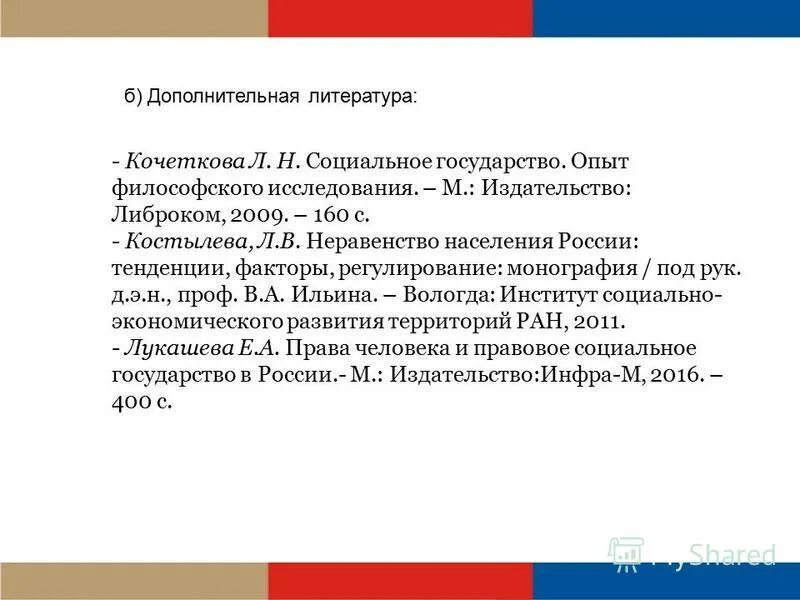 б) Дополнительная литература:

- Кочеткова Л. Н. Социальное государство. Опыт философского исследования. – М.: Издательство: Либроком, 2009. – 160 с.
- Костылева, Л.В. Неравенство населения России: тенденции, факторы, регулирование: монография / под рук. д.э.н., проф. В.А. Ильина. – Вологда: Институт социально-экономического развития территорий РАН, 2011.
- Лукашева Е.А. Права человека и правовое социальное государство в России.- М.: Издательство:Инфра-М, 2016. – 400 с.

MyShared